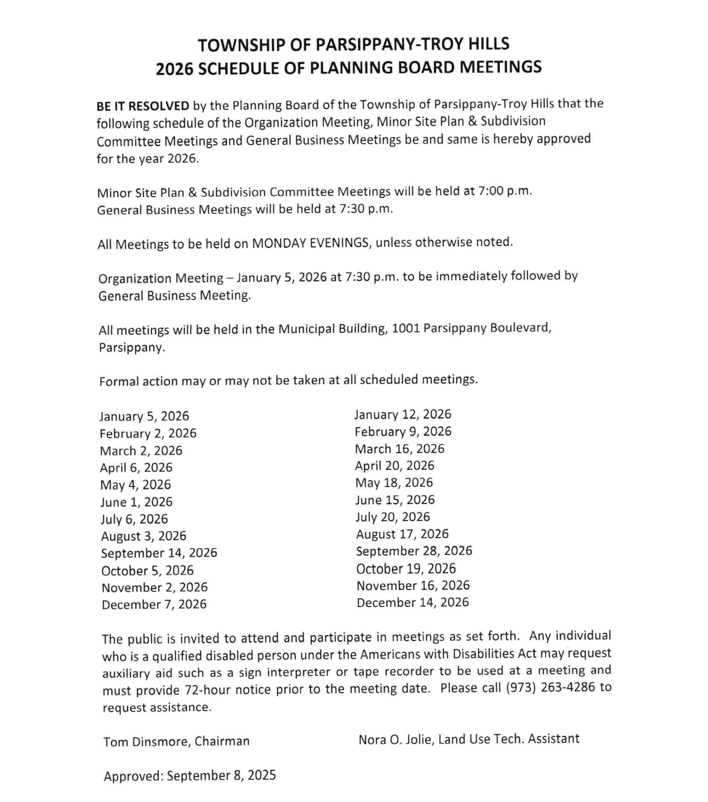 TOWNSHIP OF PARSIPPANY-TROY HILLS
2026 SCHEDULE OF PLANNING BOARD MEETINGS

BE IT RESOLVED by the Planning Board of the Township of Parsippany-Troy Hills that the following schedule of the Organization Meeting, Minor Site Plan & Subdivision Committee Meetings and General Business Meetings be and same is hereby approved for the year 2026.

Minor Site Plan & Subdivision Committee Meetings will be held at 7:00 p.m.
General Business Meetings will be held at 7:30 p.m.

All Meetings to be held on MONDAY EVENINGS, unless otherwise noted.

Organization Meeting – January 5, 2026 at 7:30 p.m. to be immediately followed by General Business Meeting.

All meetings will be held in the Municipal Building, 1001 Parsippany Boulevard, Parsippany.

Formal action may or may not be taken at all scheduled meetings.

January 5, 2026
February 2, 2026
March 2, 2026
April 6, 2026
May 4, 2026
June 1, 2026
July 6, 2026
August 3, 2026
September 14, 2026
October 5, 2026
November 2, 2026
December 7, 2026

January 12, 2026
February 9, 2026
March 16, 2026
April 20, 2026
May 18, 2026
June 15, 2026
July 20, 2026
August 17, 2026
September 28, 2026
October 19, 2026
November 16, 2026
December 14, 2026

The public is invited to attend and participate in meetings as set forth. Any individual who is a qualified disabled person under the Americans with Disabilities Act may request auxiliary aid such as a sign interpreter or tape recorder to be used at a meeting and must provide 72-hour notice prior to the meeting date. Please call (973) 263-4286 to request assistance.

Tom Dinsmore, Chairman

Nora O. Jolie, Land Use Tech. Assistant

Approved: September 8, 2025